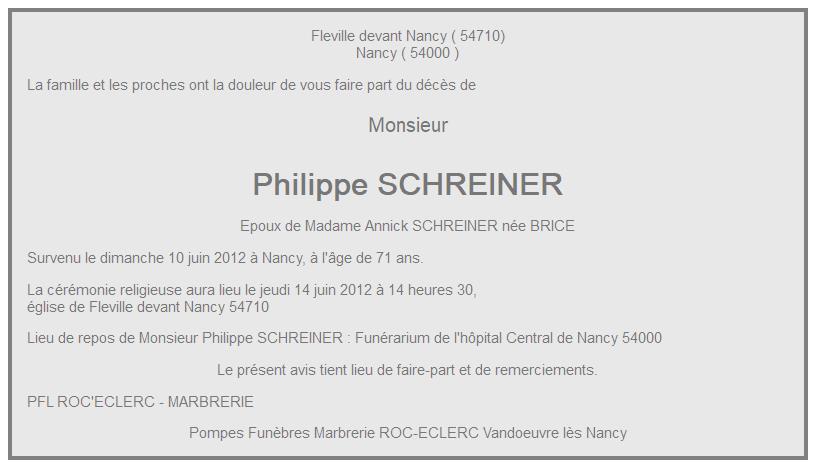 Fleville devant Nancy ( 54710)
Nancy ( 54000 )

La famille et les proches ont la douleur de vous faire part du décès de

Monsieur

Philippe SCHREINER

Epoux de Madame Annick SCHREINER née BRICE

Survenu le dimanche 10 juin 2012 à Nancy, à l'âge de 71 ans.

La cérémonie religieuse aura lieu le jeudi 14 juin 2012 à 14 heures 30,
église de Fleville devant Nancy 54710

Lieu de repos de Monsieur Philippe SCHREINER : Funérarium de l'hôpital Central de Nancy 54000

Le présent avis tient lieu de faire-part et de remerciements.

PFL ROC'ECLERC - MARBRERIE

Pompes Funèbres Marbrerie ROC-ECLERC Vandoeuvre lès Nancy